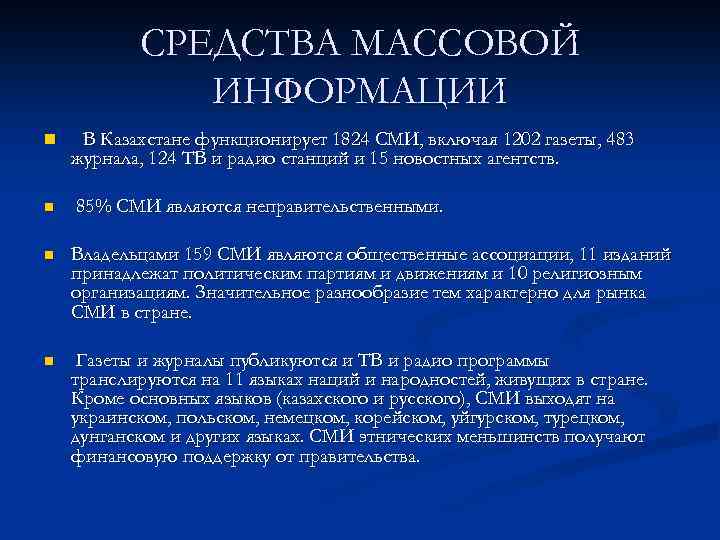 СРЕДСТВА МАССОВОЙ ИНФОРМАЦИИ

В Казахстане функционирует 1824 СМИ, включая 1202 газеты, 483 журнала, 124 ТВ и радио станций и 15 новостных агентств.

85% СМИ являются неправительственными.

Владельцами 159 СМИ являются общественные ассоциации, 11 изданий принадлежат политическим партиям и движениям и 10 религиозным организациям. Значительное разнообразие тем характерно для рынка СМИ в стране.

Газеты и журналы публикуются и ТВ и радио программы транслируются на 11 языках наций и народностей, живущих в стране. Кроме основных языков (казахского и русского), СМИ выходят на украинском, польском, немецком, корейском, уйгурском, турецком, дунганском и других языках. СМИ этнических меньшинств получают финансовую поддержку от правительства.